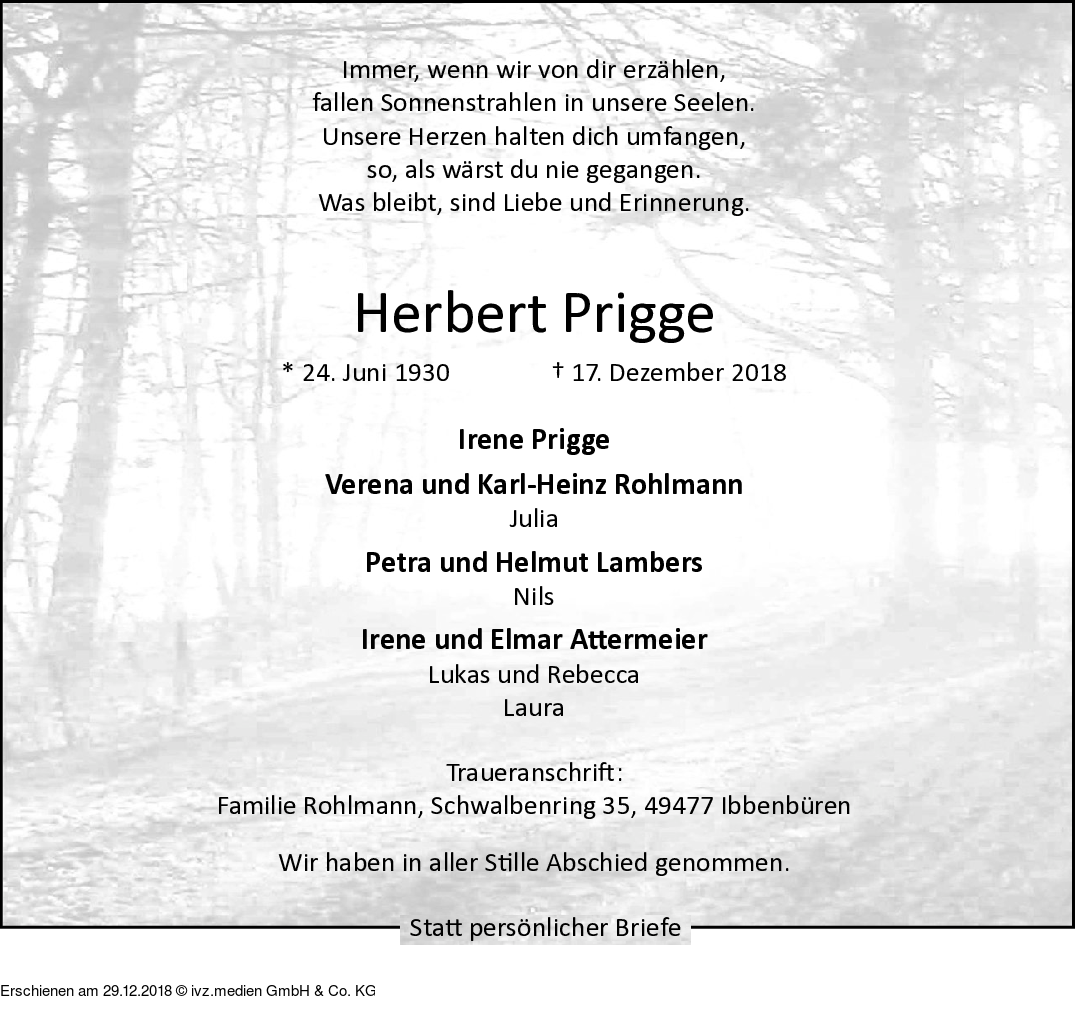 Immer, wenn wir von dir erzählen,
fallen Sonnenstrahlen in unsere Seelen.
Unsere Herzen halten dich umfangen,
so, als wärst du nie gegangen.
Was bleibt, sind Liebe und Erinnerung.

Herbert Prigge

* 24. Juni 1930 † 17. Dezember 2018

Irene Prigge

Verena und Karl-Heinz Rohlmann
Julia

Petra und Helmut Lambers
Nils

Irene und Elmar Attermeier
Lukas und Rebecca
Laura

Traueranschrift:
Familie Rohlmann, Schwalbenring 35, 49477 Ibbenbüren

Wir haben in aller Stille Abschied genommen.

Statt persönlicher Briefe

Erschienen am 29.12.2018 © ivz.medien GmbH & Co. KG